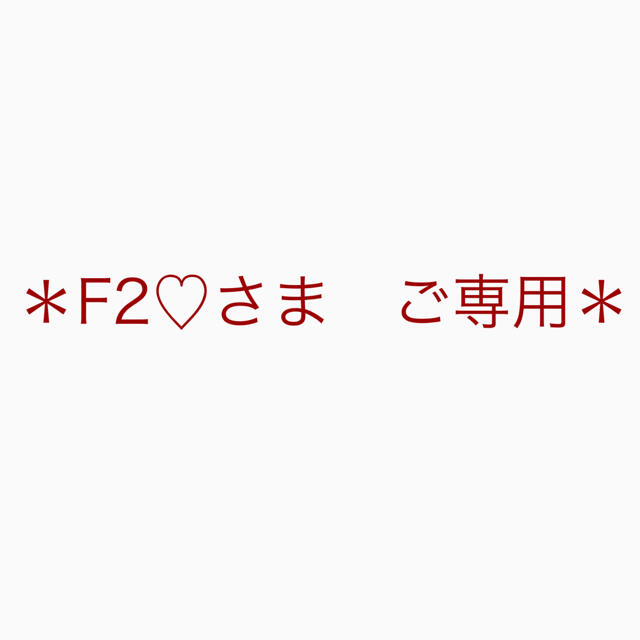 ＊F2♡さま　ご専用＊